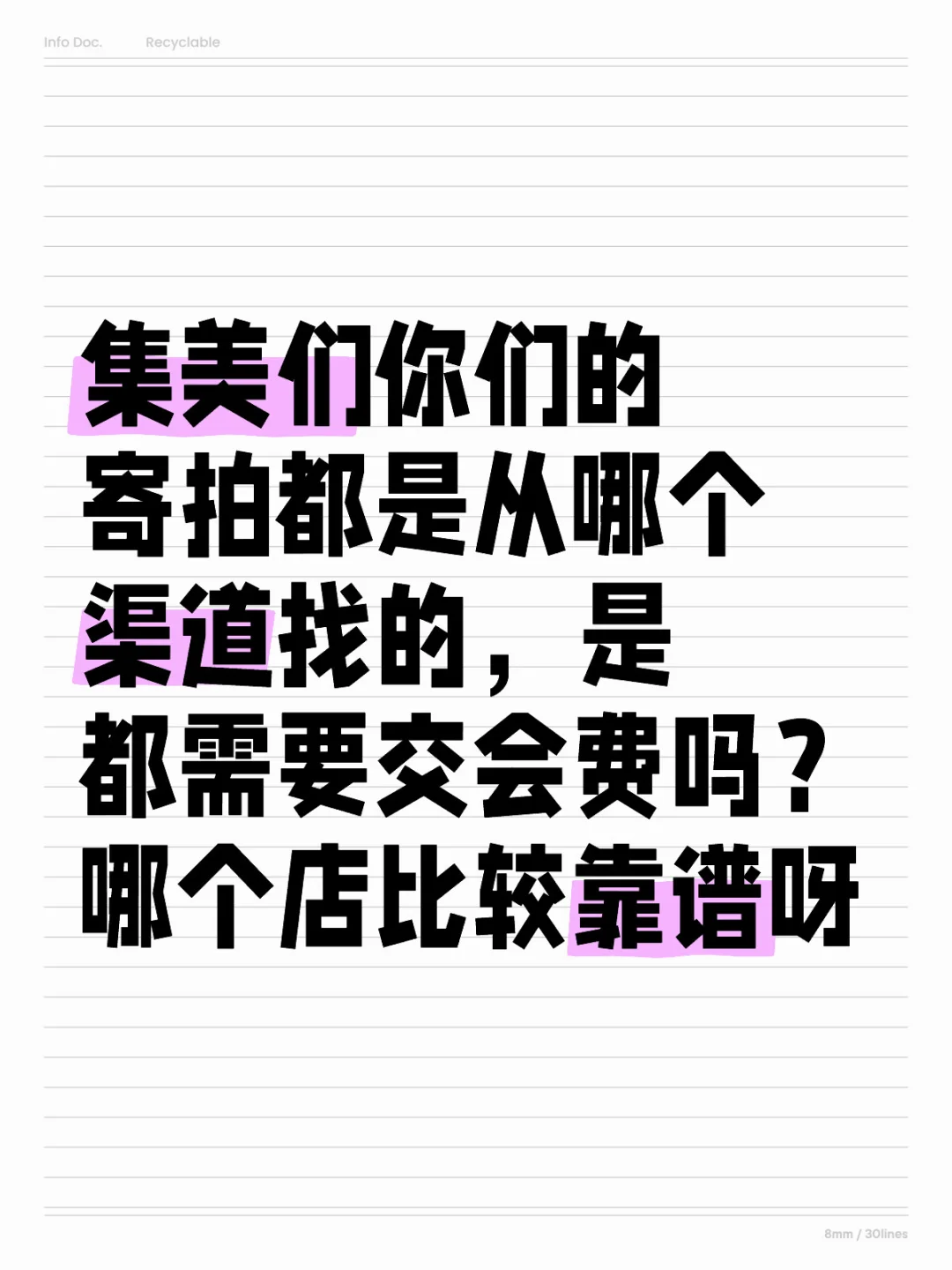 Info Doc. Recyclable

集美们你们的寄拍都是从哪个渠道找的，是都需要交会费吗？哪个店比较靠谱呀

8mm / 30lines